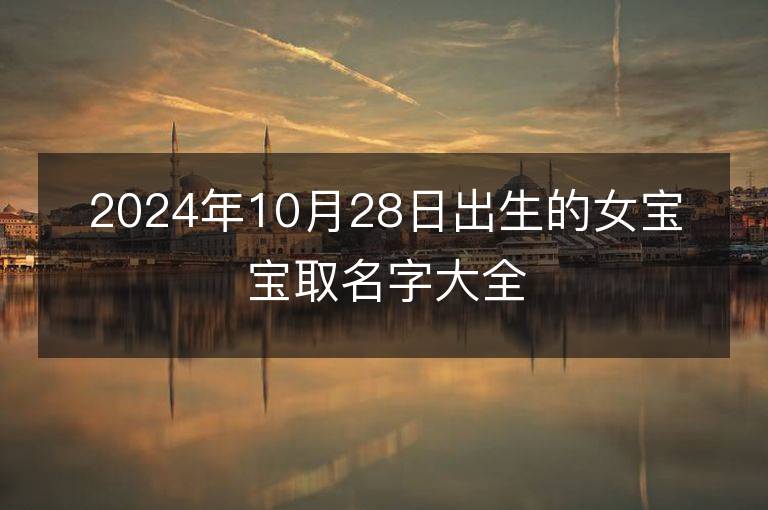 2024年10月28日出生的女宝宝取名字大全